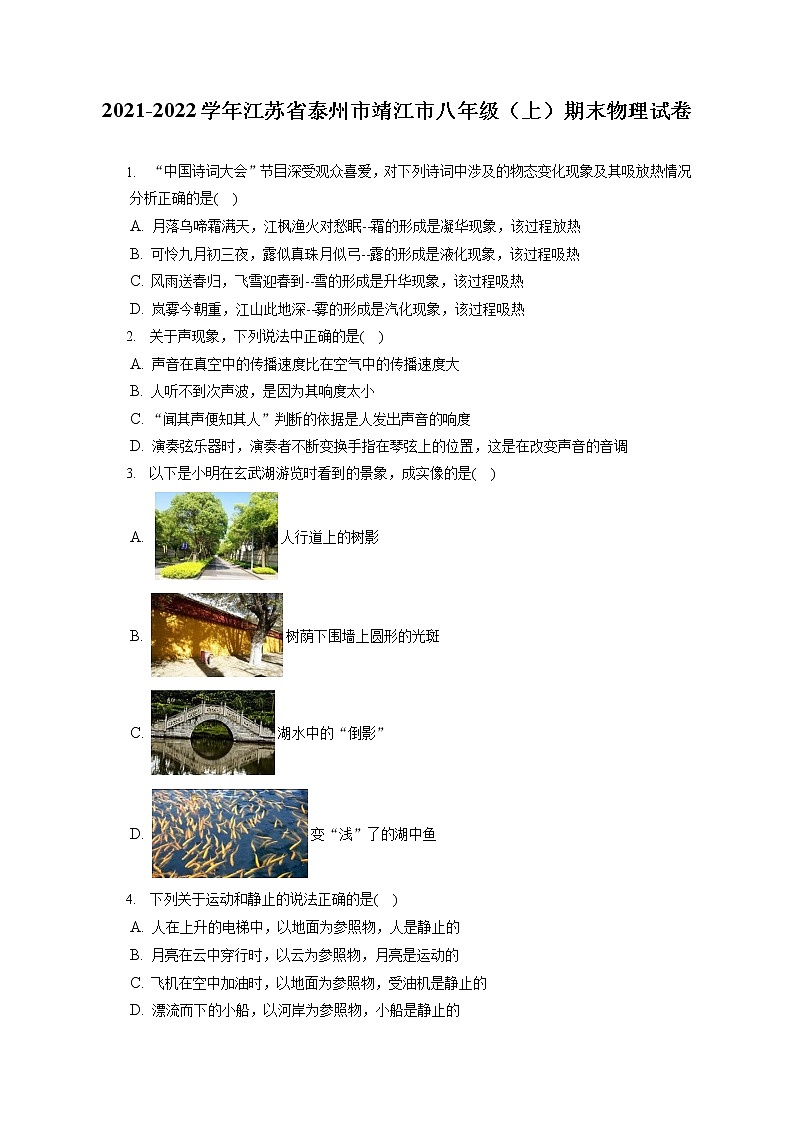 2021-2022学年江苏省泰州市靖江市八年级（上）期末物理试卷

1. “中国诗词大会”节目深受观众喜爱，对下列诗词中涉及的物态变化现象及其吸放热情况分析正确的是(   )

A. 月落乌啼霜满天，江枫渔火对愁眠--霜的形成是凝华现象，该过程放热
B. 可怜九月初三夜，露似真珠月似弓--露的形成是液化现象，该过程吸热
C. 风雨送春归，飞雪迎春到--雪的形成是升华现象，该过程吸热
D. 岚雾今朝重，江山此地深--雾的形成是汽化现象，该过程吸热

2. 关于声现象，下列说法中正确的是(   )

A. 声音在真空中的传播速度比在空气中的传播速度大
B. 人听不到次声波，是因为其响度太小
C. “闻其声便知其人”判断的依据是人发出声音的响度
D. 演奏弦乐器时，演奏者不断变换手指在琴弦上的位置，这是在改变声音的音调

3. 以下是小明在玄武湖游览时看到的景象，成实像的是(   )

A. 人行道上的树影
B. 树荫下围墙上圆形的光斑
C. 湖水中的“倒影”
D. 变“浅”了的湖中鱼

4. 下列关于运动和静止的说法正确的是(   )

A. 人在上升的电梯中，以地面为参照物，人是静止的
B. 月亮在云中穿行时，以云为参照物，月亮是运动的
C. 飞机在空中加油时，以地面为参照物，受油机是静止的
D. 漂流而下的小船，以河岸为参照物，小船是静止的